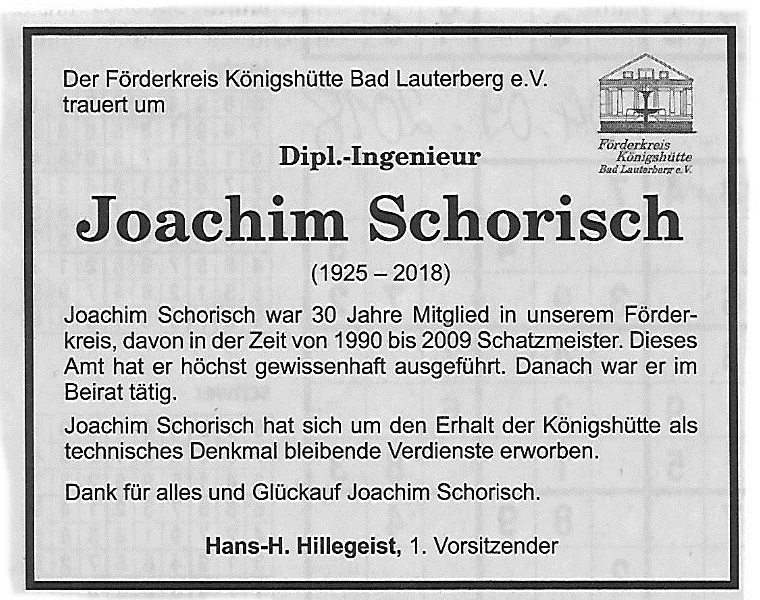 Der Förderkreis Königshütte Bad Lauterberg e.V. trauert um

Förderkreis Königshütte Bad Lauterberg e.V.

Dipl.-Ingenieur

Joachim Schorisch

(1925 – 2018)

Joachim Schorisch war 30 Jahre Mitglied in unserem Förderkreis, davon in der Zeit von 1990 bis 2009 Schatzmeister. Dieses Amt hat er höchst gewissenhaft ausgeführt. Danach war er im Beirat tätig.

Joachim Schorisch hat sich um den Erhalt der Königshütte als technisches Denkmal bleibende Verdienste erworben.

Dank für alles und Glückauf Joachim Schorisch.

Hans-H. Hillegeist, 1. Vorsitzender